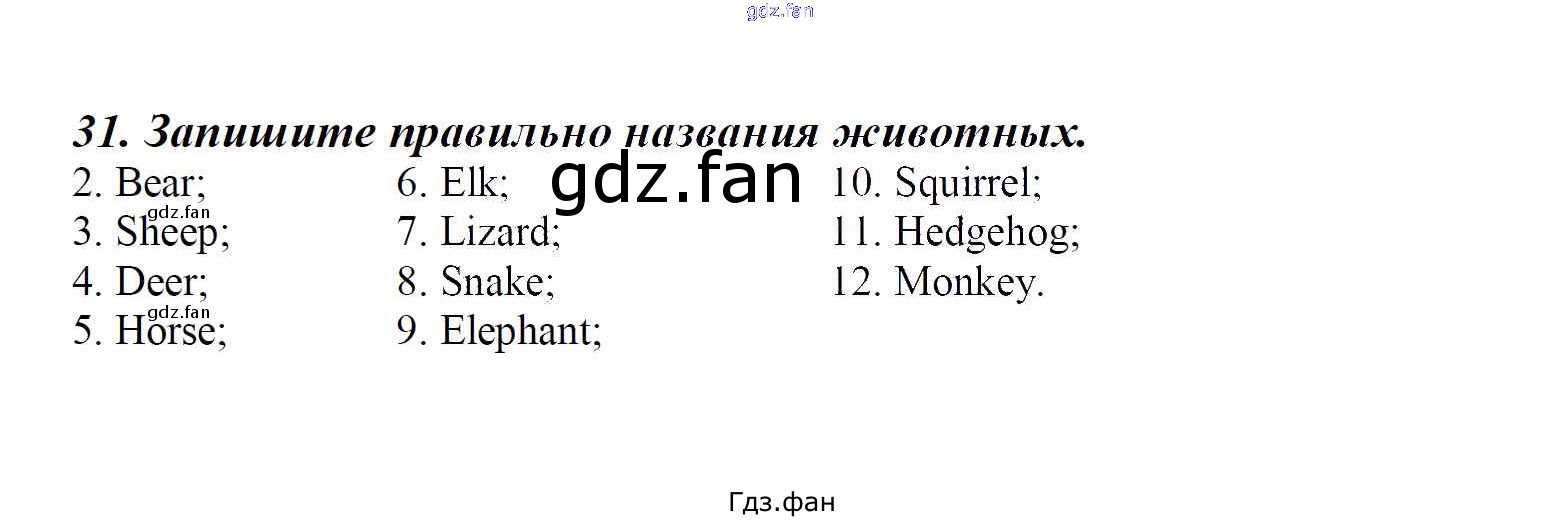 gdz.fan

31. Запишите правильно названия животных.

2. Bear;
3. Sheep;
4. Deer;
5. Horse;

6. Elk;
7. Lizard;
8. Snake;
9. Elephant;

10. Squirrel;
11. Hedgehog;
12. Monkey.

gdz.fan

gdz.fan

gdz.fan

Гдз.фан